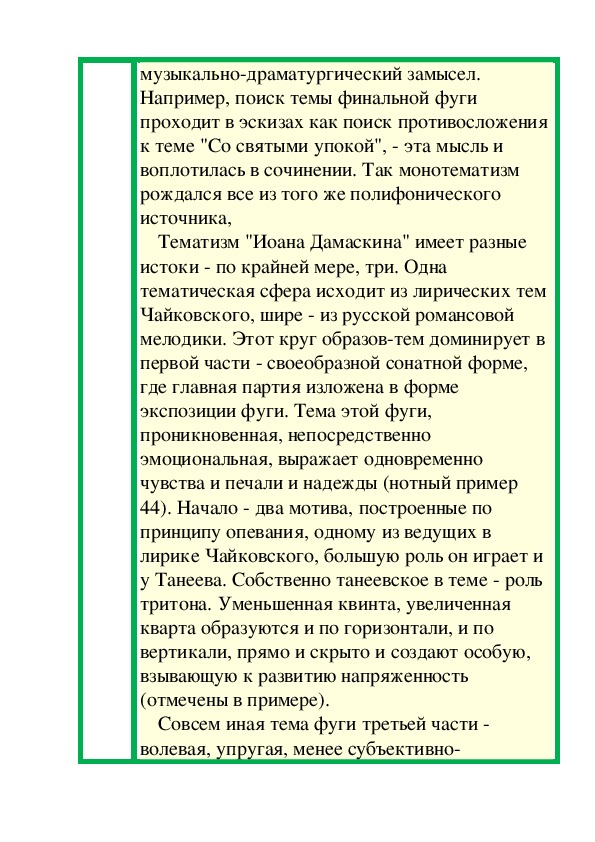 музыкально-драматургический замысел. Например, поиск темы финальной фуги проходит в эскизах как поиск противосложения к теме "Со святыми упокой", - эта мысль и воплотилась в сочинении. Так монотематизм рождался все из того же полифонического источника,

Тематизм "Иоана Дамаскина" имеет разные истоки - по крайней мере, три. Одна тематическая сфера исходит из лирических тем Чайковского, шире - из русской романсовой мелодики. Этот круг образов-тем доминирует в первой части - своеобразной сонатной форме, где главная партия изложена в форме экспозиции фуги. Тема этой фуги, проникновенная, непосредственно эмоциональная, выражает одновременно чувства и печали и надежды (нотный пример 44). Начало - два мотива, построенные по принципу опевания, одному из ведущих в лирике Чайковского, большую роль он играет и у Танеева. Собственно танеевское в теме - роль тритона. Уменьшенная квинта, увеличенная кварта образуются и по горизонтали, и по вертикали, прямо и скрыто и создают особую, взывающую к развитию напряженность (отмечены в примере).

Совсем иная тема фуги третьей части - волевая, упругая, менее субъективно-